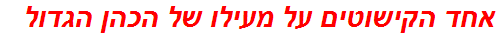 אחד הקישוטים על מעילו של הכהן הגדול